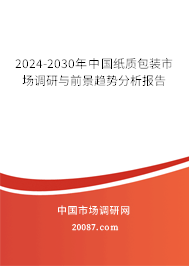 2024-2030年中国纸质包装市场调研与前景趋势分析报告

中国市场调研网

20087.com